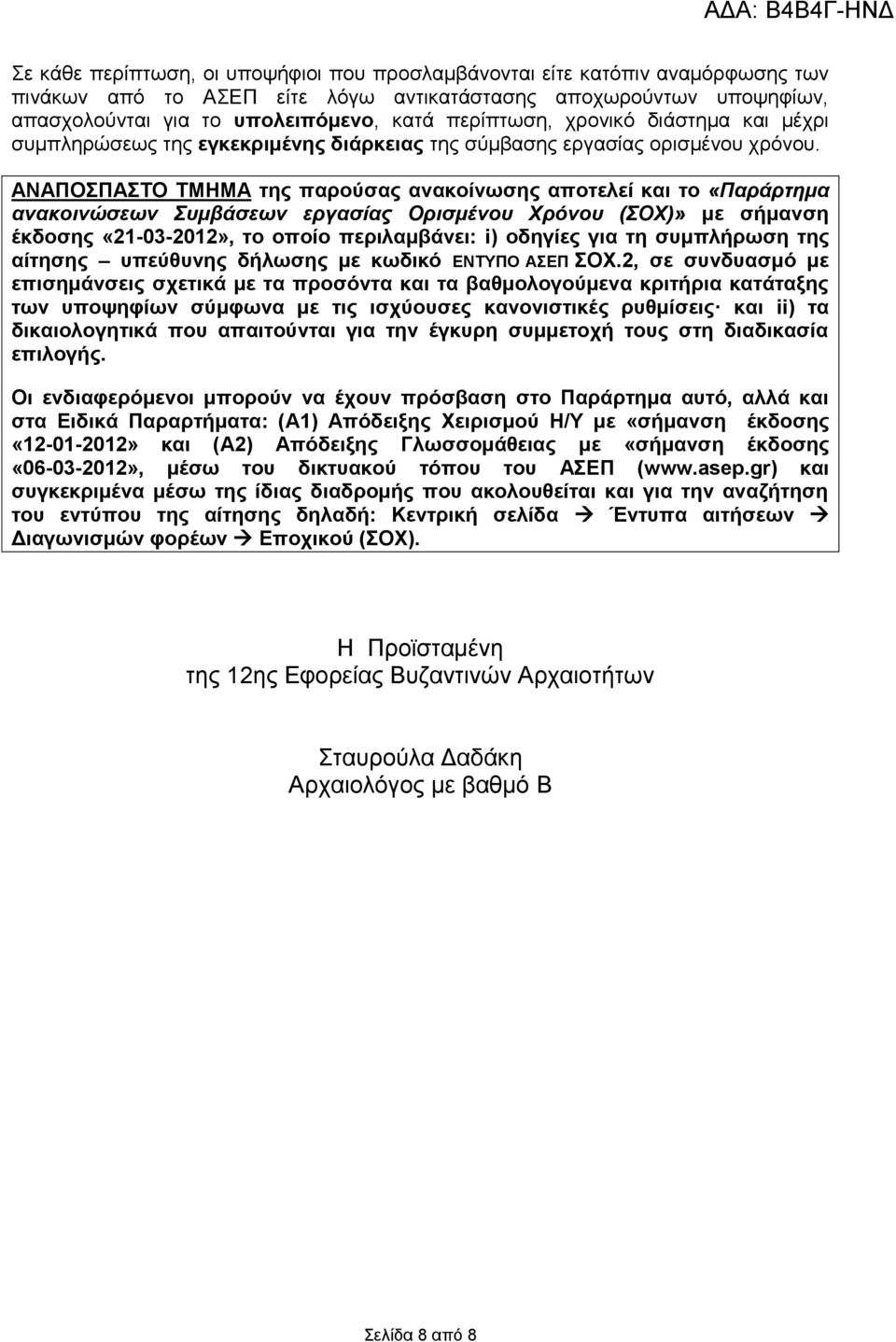 ΑΔΑ: Β4Β4Γ-ΗΝΔ

Σε κάθε περίπτωση, οι υποψήφιοι που προσλαμβάνονται είτε κατόπιν αναμόρφωσης των πινάκων από το ΑΣΕΠ είτε λόγω αντικατάστασης αποχωρούντων υποψηφίων, απασχολούνται για το υπολειπόμενο, κατά περίπτωση, χρονικό διάστημα και μέχρι συμπληρώσεως της εγκεκριμένης διάρκειας της σύμβασης εργασίας ορισμένου χρόνου.

ΑΝΑΠΟΣΠΑΣΤΟ ΤΜΗΜΑ της παρούσας ανακοίνωσης αποτελεί και το «Παράρτημα ανακοινώσεων Συμβάσεων εργασίας Ορισμένου Χρόνου (ΣΟΧ)» με σήμανση έκδοσης «21-03-2012», το οποίο περιλαμβάνει: i) οδηγίες για τη συμπλήρωση της αίτησης – υπεύθυνης δήλωσης με κωδικό ΕΝΤΥΠΟ ΑΣΕΠ ΣΟΧ.2, σε συνδυασμό με επισημάνσεις σχετικά με τα προσόντα και τα βαθμολογούμενα κριτήρια κατάταξης των υποψηφίων σύμφωνα με τις ισχύουσες κανονιστικές ρυθμίσεις· και ii) τα δικαιολογητικά που απαιτούνται για την έγκυρη συμμετοχή τους στη διαδικασία επιλογής.

Οι ενδιαφερόμενοι μπορούν να έχουν πρόσβαση στο Παράρτημα αυτό, αλλά και στα Ειδικά Παραρτήματα: (Α1) Απόδειξης Χειρισμού Η/Υ με «σήμανση έκδοσης «12-01-2012» και (Α2) Απόδειξης Γλωσσομάθειας με «σήμανση έκδοσης «06-03-2012», μέσω του δικτυακού τόπου του ΑΣΕΠ (www.asep.gr) και συγκεκριμένα μέσω της ίδιας διαδρομής που ακολουθείται και για την αναζήτηση του εντύπου της αίτησης δηλαδή: Κεντρική σελίδα → Έντυπα αιτήσεων → Διαγωνισμών φορέων → Εποχικού (ΣΟΧ).

Η Προϊσταμένη
της 12ης Εφορείας Βυζαντινών Αρχαιοτήτων

Σταυρούλα Δαδάκη
Αρχαιολόγος με βαθμό Β

Σελίδα 8 από 8